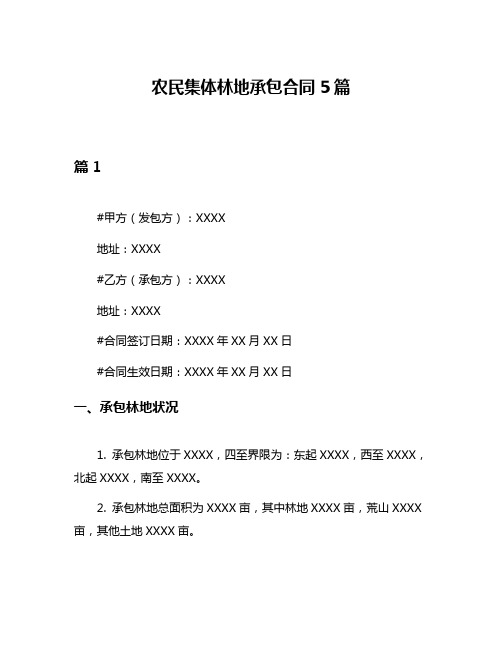 农民集体林地承包合同 5 篇

篇 1

#甲方（发包方）：XXXX

地址：XXXX

#乙方（承包方）：XXXX

地址：XXXX

#合同签订日期：XXXX 年 XX 月 XX 日

#合同生效日期：XXXX 年 XX 月 XX 日

一、承包林地状况

1. 承包林地位于 XXXX，四至界限为：东起 XXXX，西至 XXXX，北起 XXXX，南至 XXXX。

2. 承包林地总面积为 XXXX 亩，其中林地 XXXX 亩，荒山 XXXX 亩，其他土地 XXXX 亩。